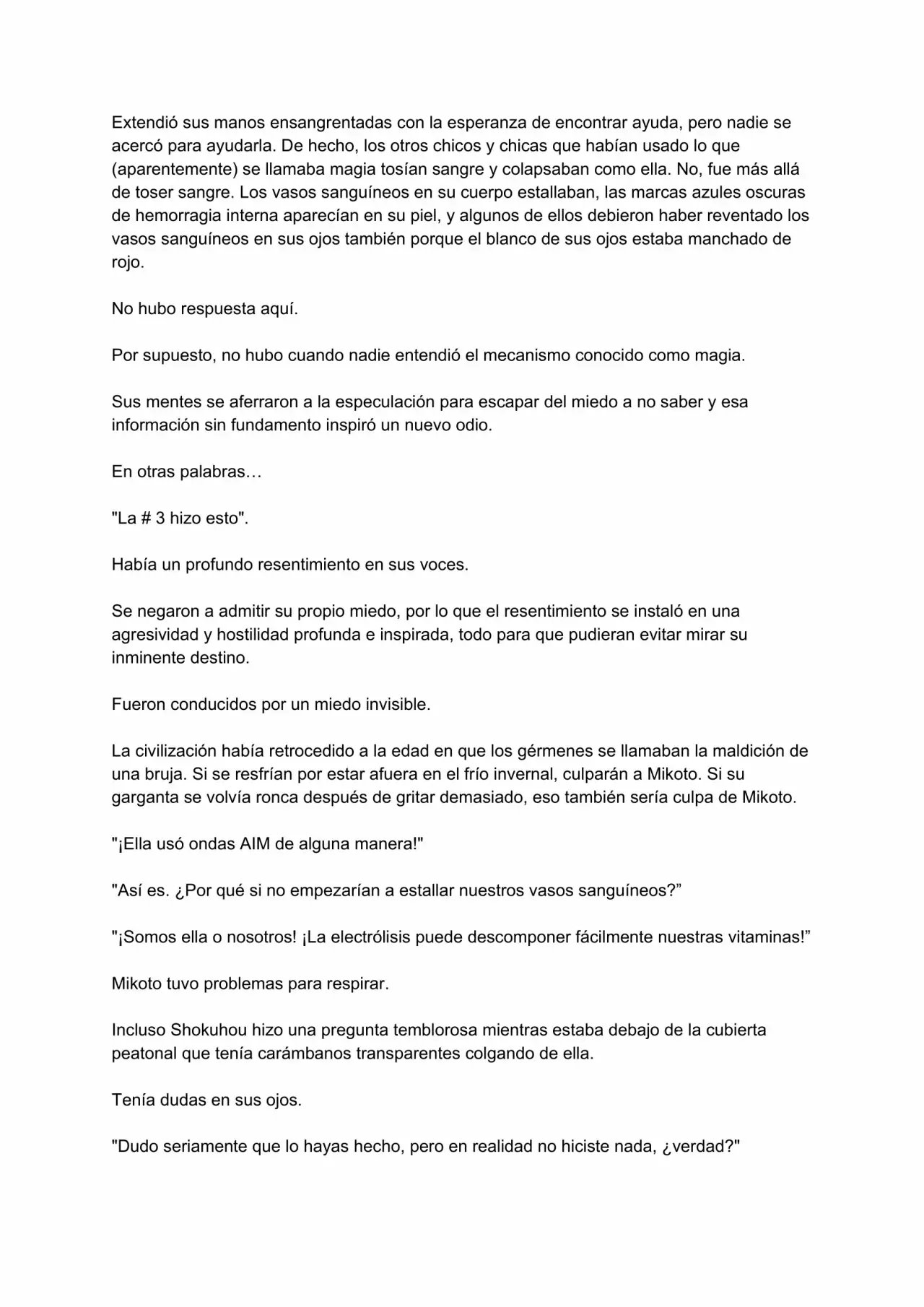 Extendió sus manos ensangrentadas con la esperanza de encontrar ayuda, pero nadie se acercó para ayudarla. De hecho, los otros chicos y chicas que habían usado lo que (aparentemente) se llamaba magia tosían sangre y colapsaban como ella. No, fue más allá de toser sangre. Los vasos sanguíneos en su cuerpo estallaban, las marcas azules oscuras de hemorragia interna aparecían en su piel, y algunos de ellos debieron haber reventado los vasos sanguíneos en sus ojos también porque el blanco de sus ojos estaba manchado de rojo.

No hubo respuesta aquí.

Por supuesto, no hubo cuando nadie entendió el mecanismo conocido como magia.

Sus mentes se aferraron a la especulación para escapar del miedo a no saber y esa información sin fundamento inspiró un nuevo odio.

En otras palabras…

"La # 3 hizo esto".

Había un profundo resentimiento en sus voces.

Se negaron a admitir su propio miedo, por lo que el resentimiento se instaló en una agresividad y hostilidad profunda e inspirada, todo para que pudieran evitar mirar su inminente destino.

Fueron conducidos por un miedo invisible.

La civilización había retrocedido a la edad en que los gérmenes se llamaban la maldición de una bruja. Si se resfrían por estar afuera en el frío invernal, culparán a Mikoto. Si su garganta se volvía ronca después de gritar demasiado, eso también sería culpa de Mikoto.

"¡Ella usó ondas AIM de alguna manera!"

"Así es. ¿Por qué si no empezarían a estallar nuestros vasos sanguíneos?”

"¡Somos ella o nosotros! ¡La electrólisis puede descomponer fácilmente nuestras vitaminas!”

Mikoto tuvo problemas para respirar.

Incluso Shokuhou hizo una pregunta temblorosa mientras estaba debajo de la cubierta peatonal que tenía carámbanos transparentes colgando de ella.

Tenía dudas en sus ojos.

"Dudo seriamente que lo hayas hecho, pero en realidad no hiciste nada, ¿verdad?"